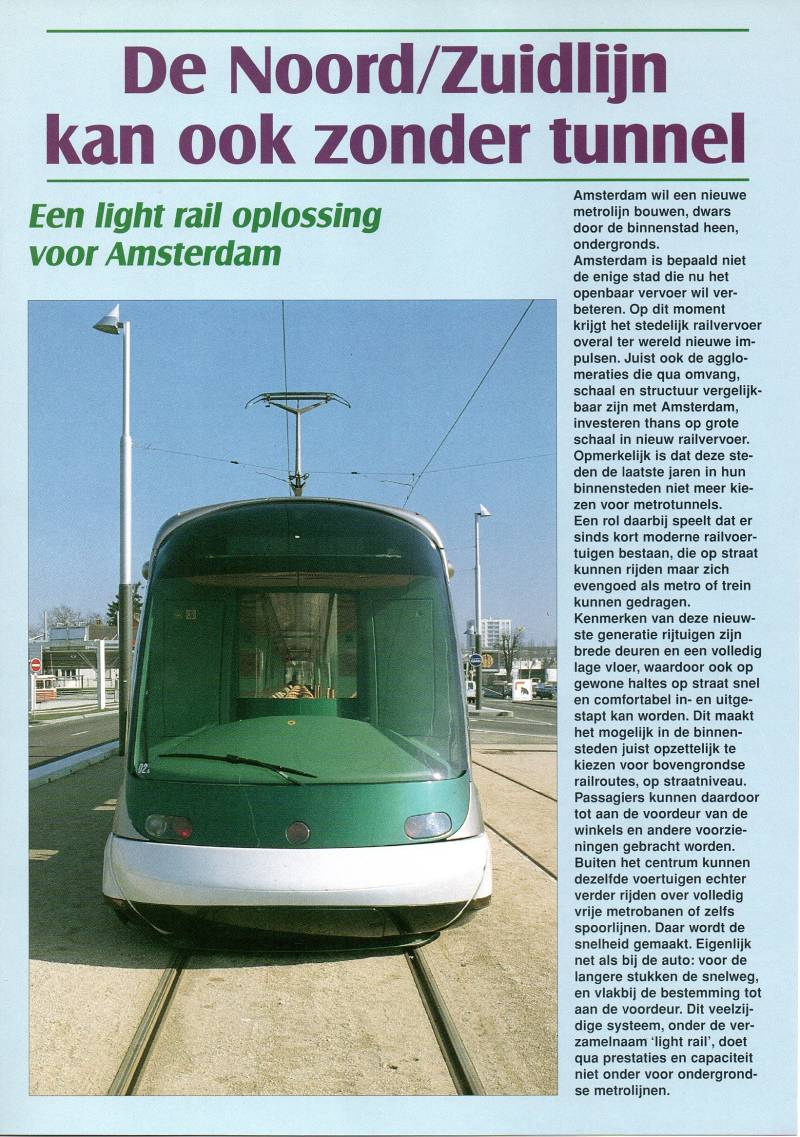 De Noord/Zuidlijn kan ook zonder tunnel

Een light rail oplossing voor Amsterdam

Amsterdam wil een nieuwe metrolijn bouwen, dwars door de binnenstad heen, ondergronds.
Amsterdam is bepaald niet de enige stad die nu het openbaar vervoer wil verbeteren. Op dit moment krijgt het stedelijk railvervoer overal ter wereld nieuwe impulsen. Juist ook de agglomeraties die qua omvang, schaal en structuur vergelijkbaar zijn met Amsterdam, investeren thans op grote schaal in nieuw railvervoer. Opmerkelijk is dat deze steden de laatste jaren in hun binnensteden niet meer kiezen voor metrotunnels.
Een rol daarbij speelt dat er sinds kort moderne railvoertuigen bestaan, die op straat kunnen rijden maar zich evengoed als metro of trein kunnen gedragen.
Kenmerken van deze nieuwste generatie rijtuigen zijn brede deuren en een volledig lage vloer, waardoor ook op gewone haltes op straat snel en comfortabel in- en uitgestapt kan worden. Dit maakt het mogelijk in de binnensteden juist opzettelijk te kiezen voor bovengrondse railroutes, op straatniveau. Passagiers kunnen daardoor tot aan de voordeur van de winkels en andere voorzieningen gebracht worden. Buiten het centrum kunnen dezelfde voertuigen echter verder rijden over volledig vrije metrobanen of zelfs spoorlijnen. Daar wordt de snelheid gemaakt. Eigenlijk net als bij de auto: voor de langere stukken de snelweg, en vlakbij de bestemming tot aan de voordeur. Dit veelzijdige systeem, onder de verzamelnaam 'light rail', doet qua prestaties en capaciteit niet onder voor ondergrondse metrolijnen.